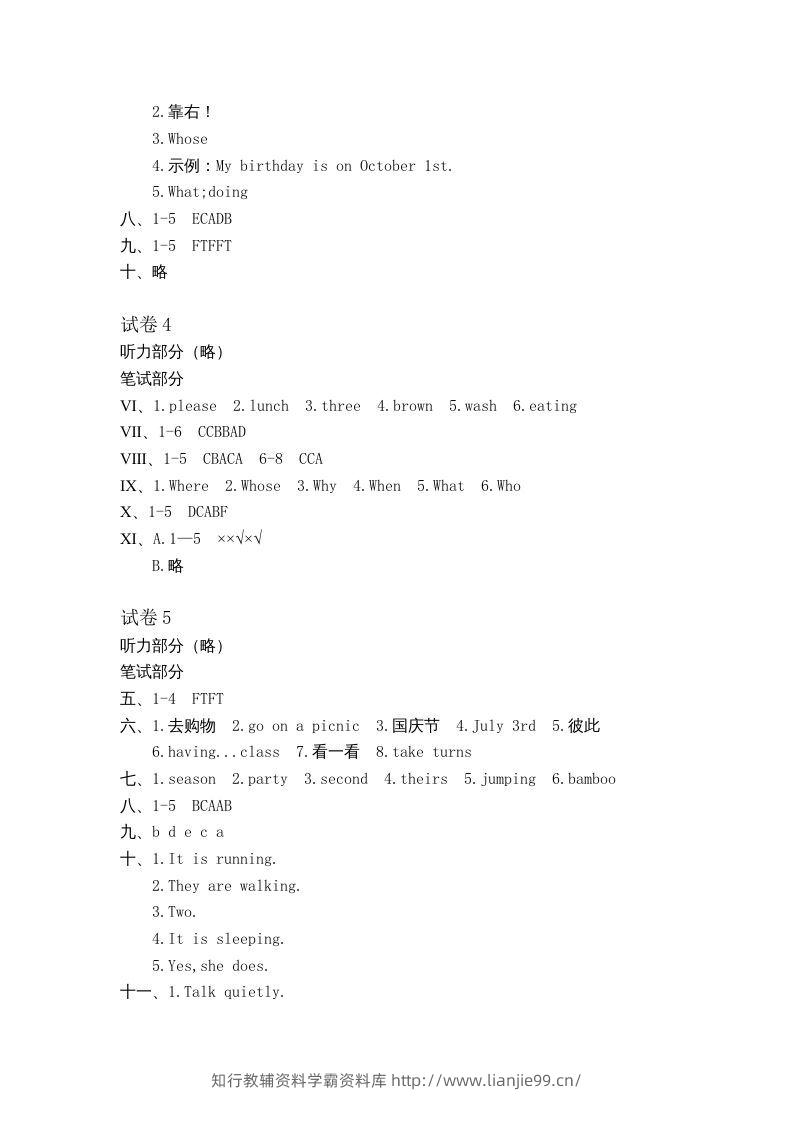 2.靠右！
3.Whose
4.示例：My birthday is on October 1st.
5.What;doing
八、1-5 ECADB
九、1-5 FTFFT
十、略

试卷4
听力部分（略）
笔试部分
VI、1.please 2.lunch 3.three 4.brown 5.wash 6.eating
VII、1-6 CCBBAD
VIII、1-5 CBACA 6-8 CCA
IX、1.Where 2.Whose 3.Why 4.When 5.What 6.Who
X、1-5 DCABF
XI、A.1—5 ××√×√
B.略

试卷5
听力部分（略）
笔试部分
五、1-4 FTFT
六、1.去购物 2.go on a picnic 3.国庆节 4.July 3rd 5.彼此
6.having...class 7.看一看 8.take turns
七、1.season 2.party 3.second 4.theirs 5.jumping 6.bamboo
八、1-5 BCAAB
九、b d e c a
十、1.It is running.
2.They are walking.
3.Two.
4.It is sleeping.
5.Yes,she does.
十一、1.Talk quietly.

知行教辅资料学霸资料库 http://www.lianjie99.cn/